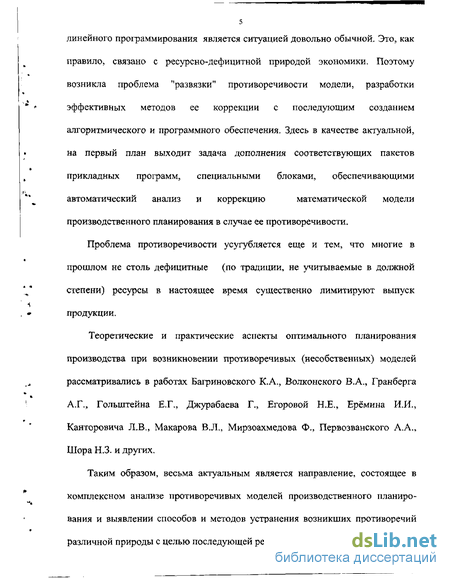 5

линейного программирования является ситуацией довольно обычной. Это, как правило, связано с ресурсно-дефицитной природой экономики. Поэтому возникла проблема "развязки" противоречивости модели, разработки эффективных методов ее коррекции с последующим созданием алгоритмического и программного обеспечения. Здесь в качестве актуальной, на первый план выходит задача дополнения соответствующих пакетов прикладных программ, специальными блоками, обеспечивающими автоматический анализ и коррекцию математической модели производственного планирования в случае ее противоречивости.

Проблема противоречивости усугубляется еще и тем, что многие в прошлом не столь дефицитные (по традиции, не учитываемые в должной степени) ресурсы в настоящее время существенно лимитируют выпуск продукции.

Теоретические и практические аспекты оптимального планирования производства при возникновении противоречивых (несобственных) моделей рассматривались в работах Багриновского К.А., Волконского В.А., Гранберга А.Г., Гольштейна Е.Г., Джурабаева Г., Егоровой Н.Е., Ерёмина И.И., Канторовича Л.В., Макарова В.Л., Мирзоахмедова Ф., Первозванского А.А., Шора Н.З. и других.

Таким образом, весьма актуальным является направление, состоящее в комплексном анализе противоречивых моделей производственного планирования и выявлении способов и методов устранения возникших противоречий различной природы с целью последующей ре

dsLib.net
библиотека диссертаций